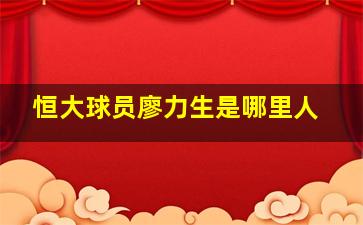 恒大球员廖力生是哪里人